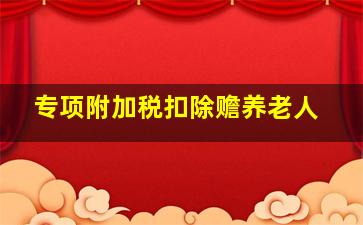 专项附加税扣除赡养老人